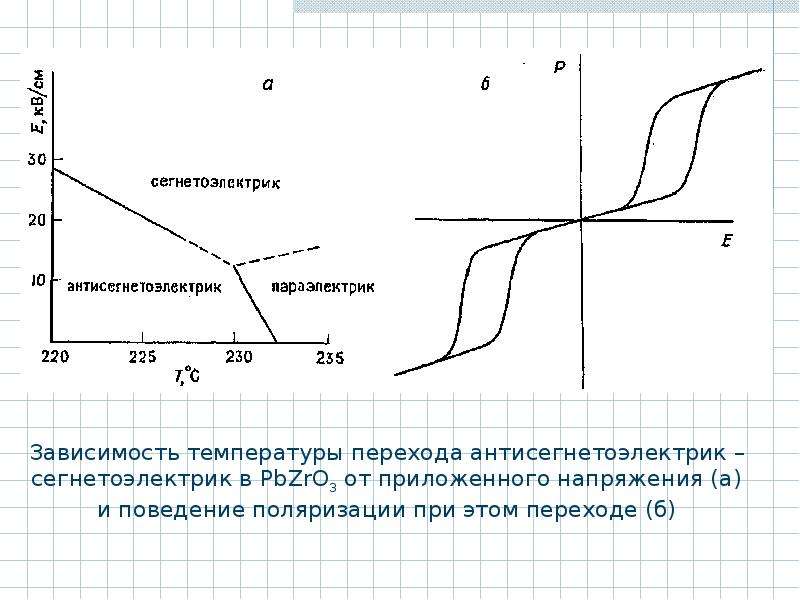 E, кВ/см

а

30

20

10

сегнетоэлектрик

антисегнетоэлектрик

параэлектрик

220

225

230

235

T,°C

б

P

E

Зависимость температуры перехода антисегнетоэлектрик – сегнетоэлектрик в $PbZrO_3$ от приложенного напряжения (а) и поведение поляризации при этом переходе (б)